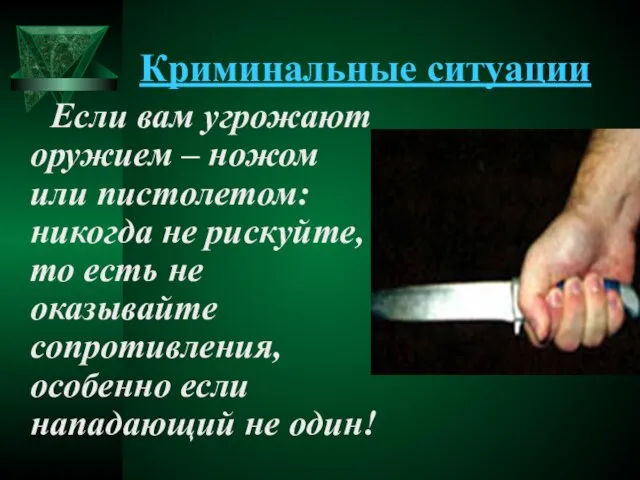 Криминальные ситуации

Если вам угрожают оружием – ножом или пистолетом: никогда не рискуйте, то есть не оказывайте сопротивления, особенно если нападающий не один!